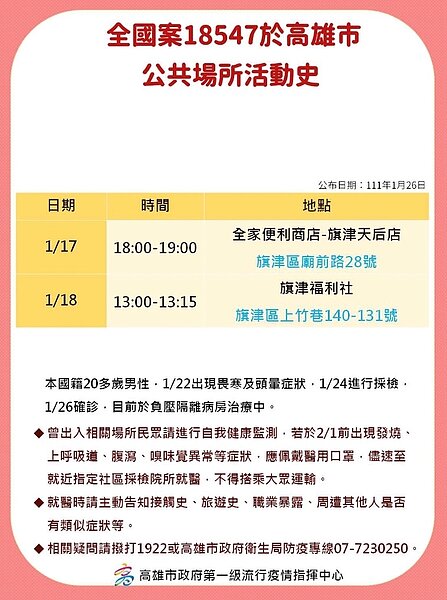 全國案18547於高雄市
公共場所活動史

公布日期：111年1月26日

| 日期 | 時間 | 地點 |
|---|---|---|
| 1/17 | 18:00-19:00 | 全家便利商店-旗津天后店 旗津區廟前路28號 |
| 1/18 | 13:00-13:15 | 旗津福利社 旗津區上竹巷140-131號 |

本國籍20多歲男性，1/22出現畏寒及頭暈症狀，1/24進行採檢，1/26確診，目前於負壓隔離病房治療中。

◆ 曾出入相關場所民眾請進行自我健康監測，若於2/1前出現發燒、上呼吸道、腹瀉、嗅味覺異常等症狀，應佩戴醫用口罩，儘速至就近指定社區採檢院所就醫，不得搭乘大眾運輸。

◆ 就醫時請主動告知接觸史、旅遊史、職業暴露、周遭其他人是否有類似症狀等。

◆ 相關疑問請撥打1922或高雄市政府衛生局防疫專線07-7230250。

高雄市政府第一級流行疫情指揮中心